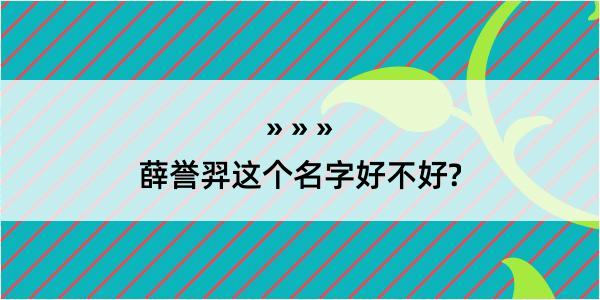 » » »
薛誉羿这个名字好不好?